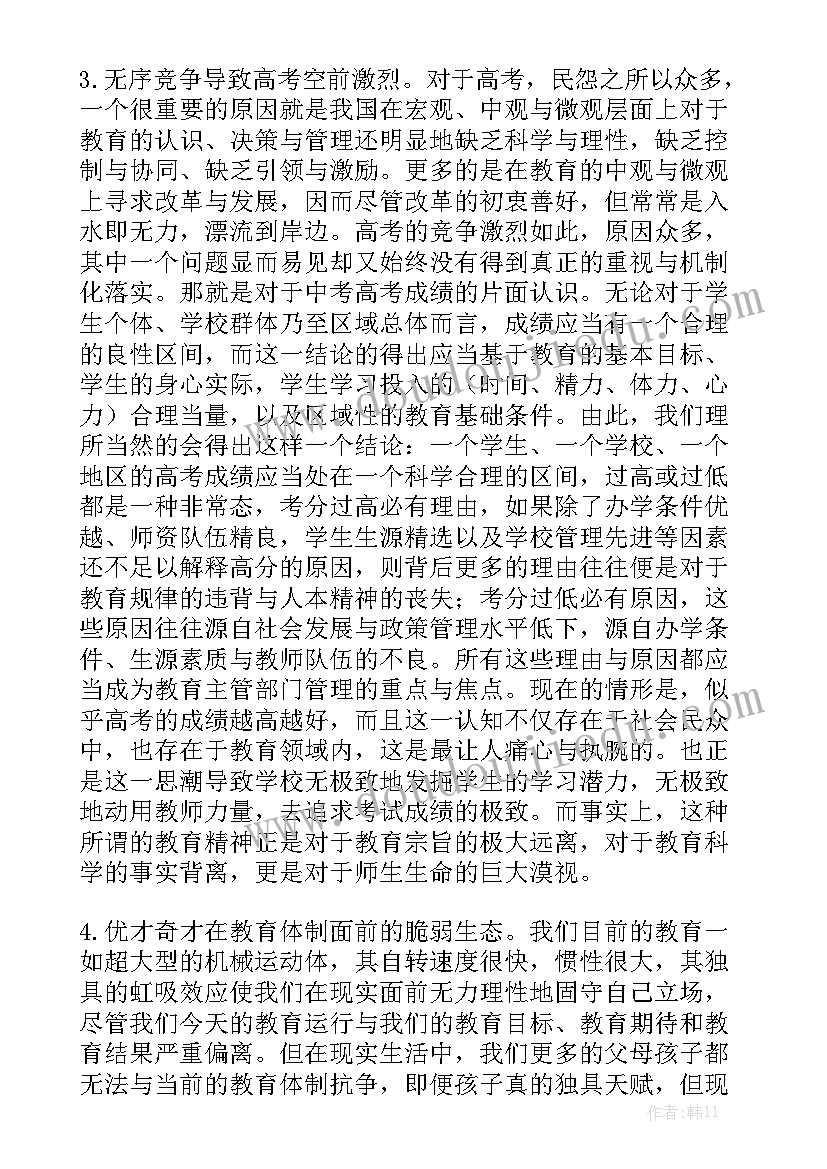 3.无序竞争导致高考空前激烈。对于高考，民怨之所以众多，一个很重要的原因就是我国在宏观、中观与微观层面上对于教育的认识、决策与管理还明显地缺乏科学与理性，缺乏控制与协同、缺乏引领与激励。更多的是在教育的中观与微观上寻求改革与发展，因而尽管改革的初衷善好，但常常是入水即无力，漂流到岸边。高考的竞争激烈如此，原因众多，其中一个问题显而易见却又始终没有得到真正的重视与机制化落实。那就是对于中考高考成绩的片面认识。无论对于学生个体、学校群体乃至区域总体而言，成绩应当有一个合理的良性区间，而这一结论的得出应当基于教育的基本目标、学生的身心实际，学生学习投入的（时间、精力、体力、心力）合理当量，以及区域性的教育基础条件。由此，我们理所当然的会得出这样一个结论：一个学生、一个学校、一个地区的高考成绩应当处在一个科学合理的区间，过高或过低都是一种非常态，考分过高必有理由，如果除了办学条件优越、师资队伍精良，学生生源精选以及学校管理先进等因素还不足以解释高分的原因，则背后更多的理由往往便是对于教育规律的违背与人本精神的丧失；考分过低必有原因，这些原因往往源自社会发展与政策管理水平低下，源自办学条件、生源素质与教师队伍的不良。所有这些理由与原因都应当成为教育主管部门管理的重点与焦点。现在的情形是，似乎高考的成绩越高越好，而且这一认知不仅存在于社会民众中，也存在于教育领域内，这是最让人痛心与扼腕的。也正是这一思潮导致学校无极致地发掘学生的学习潜力，无极致地动用教师力量，去追求考试成绩的极致。而事实上，这种所谓的教育精神正是对于教育宗旨的极大远离，对于教育科学的事实背离，更是对于师生生命的巨大漠视。

4.优才奇才在教育体制面前的脆弱生态。我们目前的教育一如超大型的机械运动体，其自转速度很快，惯性很大，其独具的虹吸效应使我们在现实面前无力理性地固守自己立场，尽管我们今天的教育运行与我们的教育目标、教育期待和教育结果严重偏离。但在现实生活中，我们更多的父母孩子都无法与当前的教育体制抗争，即便孩子真的独具天赋，但现

作者：韩11